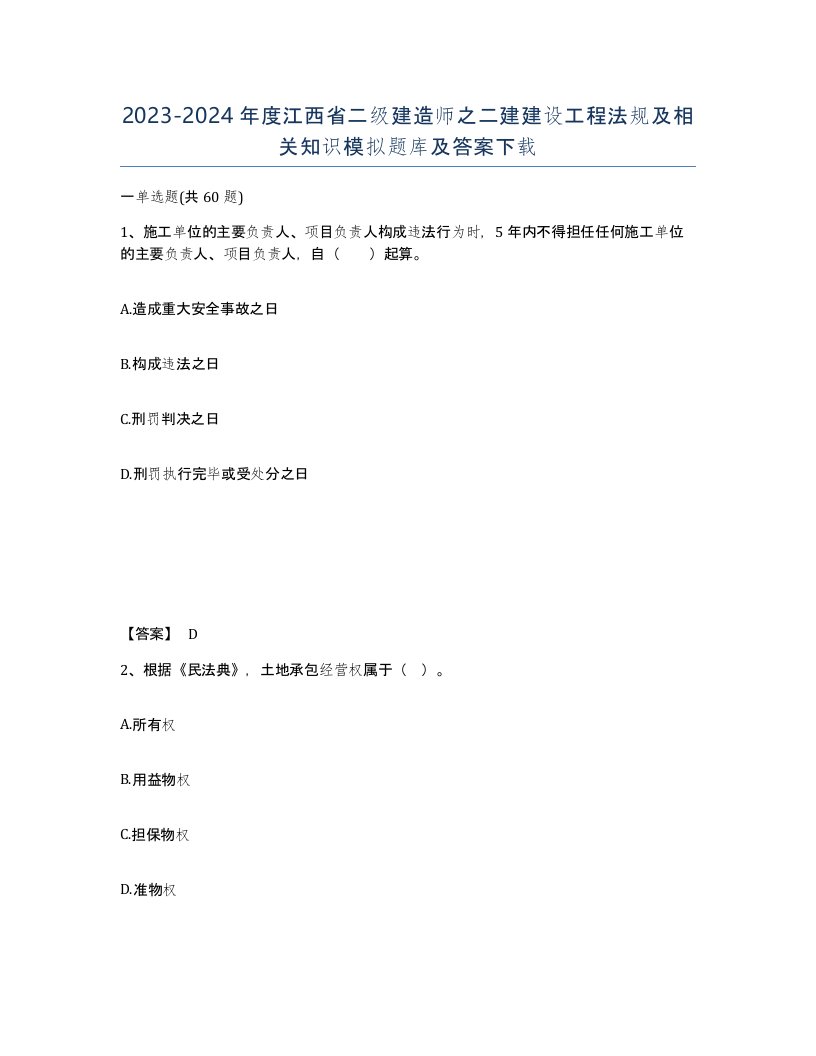 2023-2024年度江西省二级建造师之二建建设工程法规及相关知识模拟题库及答案下载

一单选题(共60题)

1、施工单位的主要负责人、项目负责人构成违法行为时，5年内不得担任任何施工单位的主要负责人、项目负责人，自（ ）起算。

A.造成重大安全事故之日

B.构成违法之日

C.刑罚判决之日

D.刑罚执行完毕或受处分之日

【答案】 D

2、根据《民法典》，土地承包经营权属于（ ）。

A.所有权

B.用益物权

C.担保物权

D.准物权